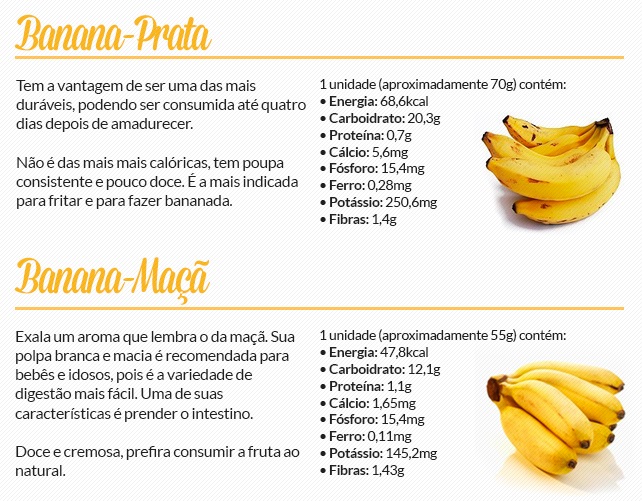 Banana-Prata

Tem a vantagem de ser uma das mais duráveis, podendo ser consumida até quatro dias depois de amadurecer.

Não é das mais mais calóricas, tem poupa consistente e pouco doce. É a mais indicada para fritar e para fazer bananada.

1 unidade (aproximadamente 70g) contém:
• Energia: 68,6kcal
• Carboidrato: 20,3g
• Proteína: 0,7g
• Cálcio: 5,6mg
• Fósforo: 15,4mg
• Ferro: 0,28mg
• Potássio: 250,6mg
• Fibras: 1,4g

Banana-Maçã

Exala um aroma que lembra o da maçã. Sua polpa branca e macia é recomendada para bebês e idosos, pois é a variedade de digestão mais fácil. Uma de suas características é prender o intestino.

Doce e cremosa, prefira consumir a fruta ao natural.

1 unidade (aproximadamente 55g) contém:
• Energia: 47,8kcal
• Carboidrato: 12,1g
• Proteína: 1,1g
• Cálcio: 1,65mg
• Fósforo: 15,4mg
• Ferro: 0,11mg
• Potássio: 145,2mg
• Fibras: 1,43g